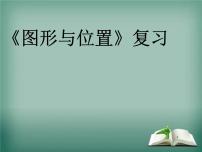 《图形与位置》复习